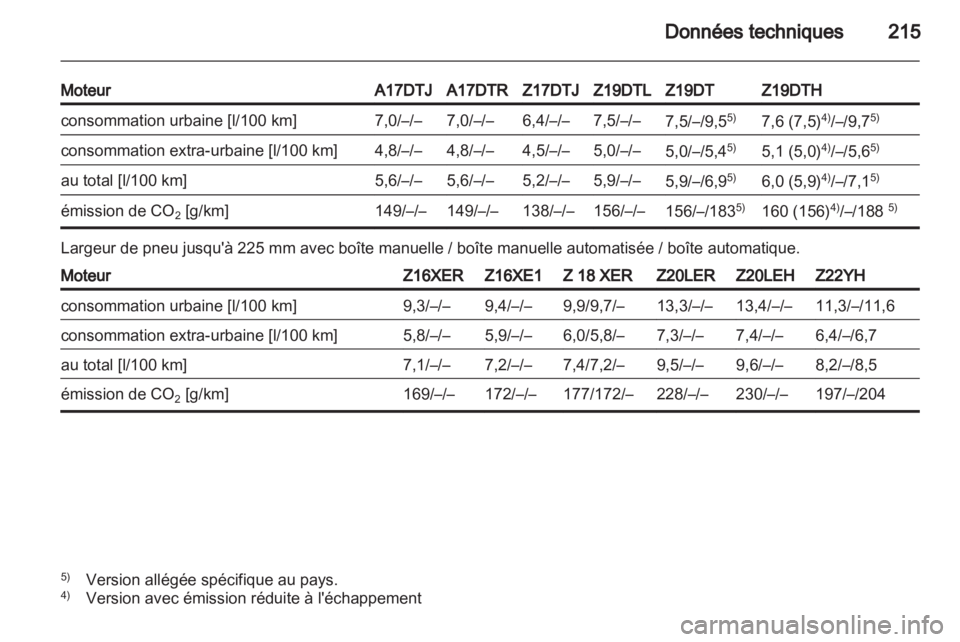 Données techniques 215

| Moteur | A17DTJ | A17DTR | Z17DTJ | Z19DTL | Z19DT | Z19DTH |
|---|---|---|---|---|---|---|
| consommation urbaine [l/100 km] | 7,0/–/– | 7,0/–/– | 6,4/–/– | 7,5/–/– | 7,5/–/9,5$^{5)}$ | 7,6 (7,5)$^{4)}$/–/9,7$^{5)}$ |
| consommation extra-urbaine [l/100 km] | 4,8/–/– | 4,8/–/– | 4,5/–/– | 5,0/–/– | 5,0/–/5,4$^{5)}$ | 5,1 (5,0)$^{4)}$/–/5,6$^{5)}$ |
| au total [l/100 km] | 5,6/–/– | 5,6/–/– | 5,2/–/– | 5,9/–/– | 5,9/–/6,9$^{5)}$ | 6,0 (5,9)$^{4)}$/–/7,1$^{5)}$ |
| émission de $CO_2$ [g/km] | 149/–/– | 149/–/– | 138/–/– | 156/–/– | 156/–/183$^{5)}$ | 160 (156)$^{4)}$/–/188 $^{5)}$ |

Largeur de pneu jusqu'à 225 mm avec boîte manuelle / boîte manuelle automatisée / boîte automatique.

| Moteur | Z16XER | Z16XE1 | Z 18 XER | Z20LER | Z20LEH | Z22YH |
|---|---|---|---|---|---|---|
| consommation urbaine [l/100 km] | 9,3/–/– | 9,4/–/– | 9,9/9,7/– | 13,3/–/– | 13,4/–/– | 11,3/–/11,6 |
| consommation extra-urbaine [l/100 km] | 5,8/–/– | 5,9/–/– | 6,0/5,8/– | 7,3/–/– | 7,4/–/– | 6,4/–/6,7 |
| au total [l/100 km] | 7,1/–/– | 7,2/–/– | 7,4/7,2/– | 9,5/–/– | 9,6/–/– | 8,2/–/8,5 |
| émission de $CO_2$ [g/km] | 169/–/– | 172/–/– | 177/172/– | 228/–/– | 230/–/– | 197/–/204 |

$^{5)}$ Version allégée spécifique au pays.
$^{4)}$ Version avec émission réduite à l'échappement

carmanualsonline.info